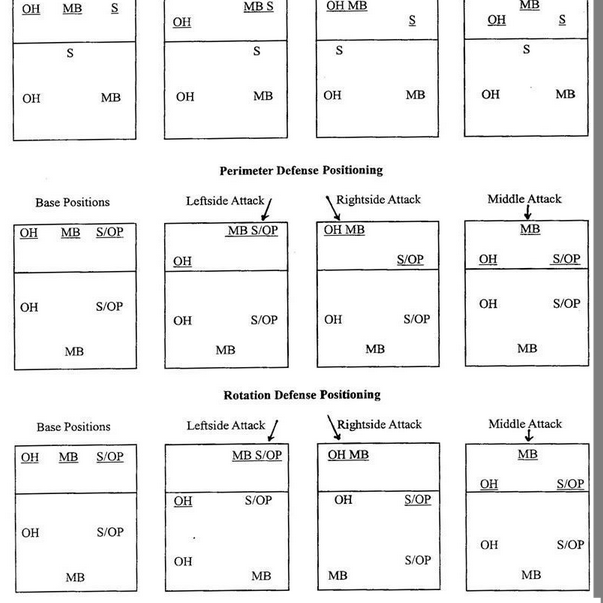 OH MB S

S

OH MB

MB S
OH

S

OH MB

OH MB
S

S

OH MB

MB
OH S

S

OH MB

Perimeter Defense Positioning

Base Positions

OH MB S/OP

OH S/OP

MB

Leftside Attack

MB S/OP

OH

OH S/OP

MB

Rightside Attack

OH MB

S/OP

OH S/OP

MB

Middle Attack

MB

OH S/OP

OH S/OP

MB

Rotation Defense Positioning

Base Positions

OH MB S/OP

OH S/OP

MB

Leftside Attack

MB S/OP

OH S/OP

OH MB

Rightside Attack

OH MB

OH S/OP

S/OP

MB

Middle Attack

MB

OH S/OP

OH S/OP

MB